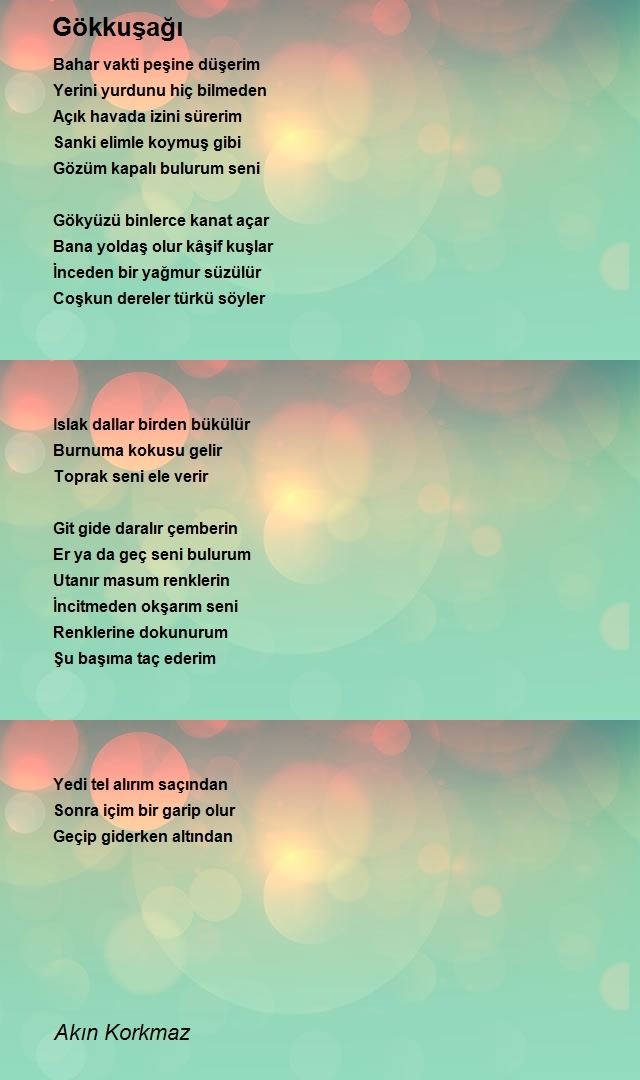 Gökkuşağı

Bahar vakti peşine düşerim
Yerini yurdunu hiç bilmeden
Açık havada izini sürerim
Sanki elimle koymuş gibi
Gözüm kapalı bulurum seni

Gökyüzü binlerce kanat açar
Bana yoldaş olur kâşif kuşlar
İnceden bir yağmur süzülür
Coşkun dereler türkü söyler

Islak dallar birden bükülür
Burnuma kokusu gelir
Toprak seni ele verir

Git gide daralır çemberin
Er ya da geç seni bulurum
Utanır masum renklerin
İncitmeden okşarım seni
Renklerine dokunurum
Şu başıma taç ederim

Yedi tel alırım saçından
Sonra içim bir garip olur
Geçip giderken altından

Akın Korkmaz